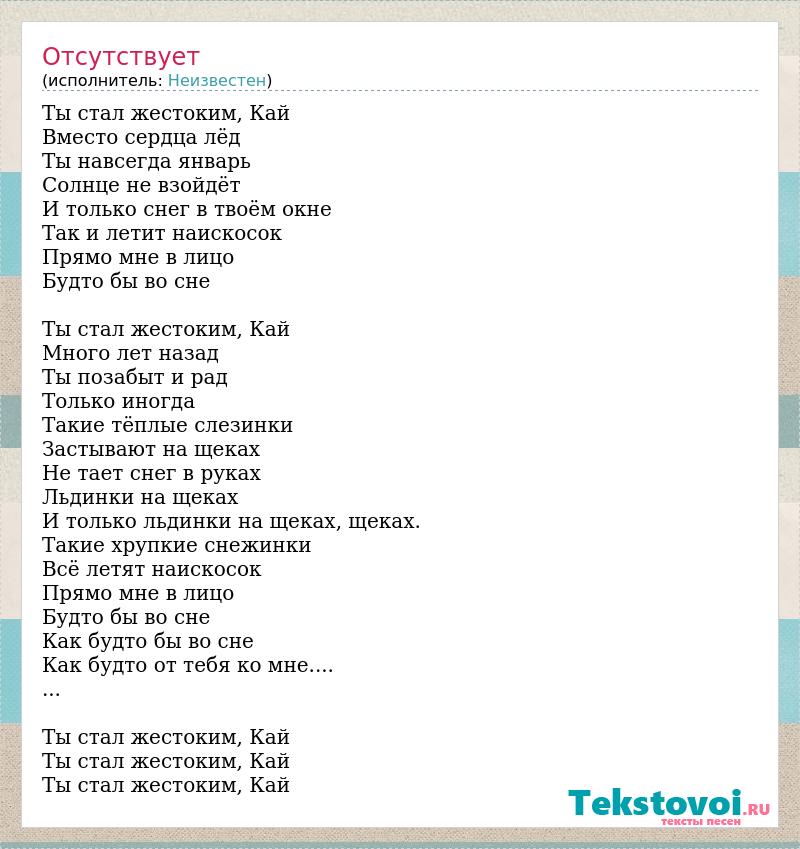 Отсутствует
(исполнитель: Неизвестен)

Ты стал жестоким, Кай
Вместо сердца лёд
Ты навсегда январь
Солнце не взойдёт
И только снег в твоём окне
Так и летит наискосок
Прямо мне в лицо
Будто бы во сне

Ты стал жестоким, Кай
Много лет назад
Ты позабыт и рад
Только иногда
Такие тёплые слезинки
Застывают на щеках
Не тает снег в руках
Льдинки на щеках
И только льдинки на щеках, щеках.
Такие хрупкие снежинки
Всё летят наискосок
Прямо мне в лицо
Будто бы во сне
Как будто бы во сне
Как будто от тебя ко мне....
...

Ты стал жестоким, Кай
Ты стал жестоким, Кай
Ты стал жестоким, Кай

Tekstovoi.RU
тексты песен